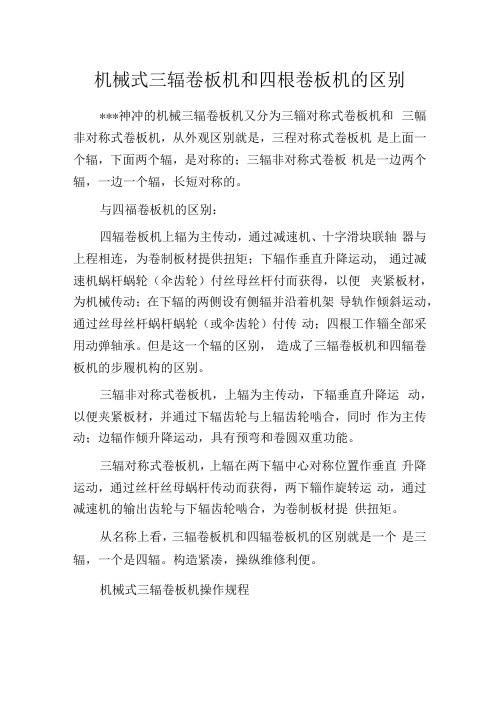 机械式三辐卷板机和四根卷板机的区别

***神冲的机械三辐卷板机又分为三辐对称式卷板机和 三幅非对称式卷板机，从外观区别就是，三程对称式卷板机 是上面一个辐，下面两个辐，是对称的；三辐非对称式卷板 机是一边两个辐，一边一个辐，长短对称的。

与四福卷板机的区别：

四辐卷板机上辐为主传动，通过减速机、十字滑块联轴 器与上程相连，为卷制板材提供扭矩；下辐作垂直升降运动， 通过减速机蜗杆蜗轮（伞齿轮）付丝母丝杆付而获得，以便 夹紧板材，为机械传动；在下辐的两侧设有侧辐并沿着机架 导轨作倾斜运动，通过丝母丝杆蜗杆蜗轮（或伞齿轮）付传 动；四根工作辐全部采用动弹轴承。但是这一个辐的区别， 造成了三辐卷板机和四辐卷板机的步履机构的区别。

三辐非对称式卷板机，上辐为主传动，下辐垂直升降运 动，以便夹紧板材，并通过下辐齿轮与上辐齿轮啮合，同时 作为主传动；边辐作倾升降运动，具有预弯和卷圆双重功能。

三辐对称式卷板机，上辐在两下辐中心对称位置作垂直 升降运动，通过丝杆丝母蜗杆传动而获得，两下辐作旋转运 动，通过减速机的输出齿轮与下辐齿轮啮合，为卷制板材提 供扭矩。

从名称上看，三辐卷板机和四辐卷板机的区别就是一个 是三辐，一个是四辐。构造紧凑，操纵维修利便。

机械式三辐卷板机操作规程